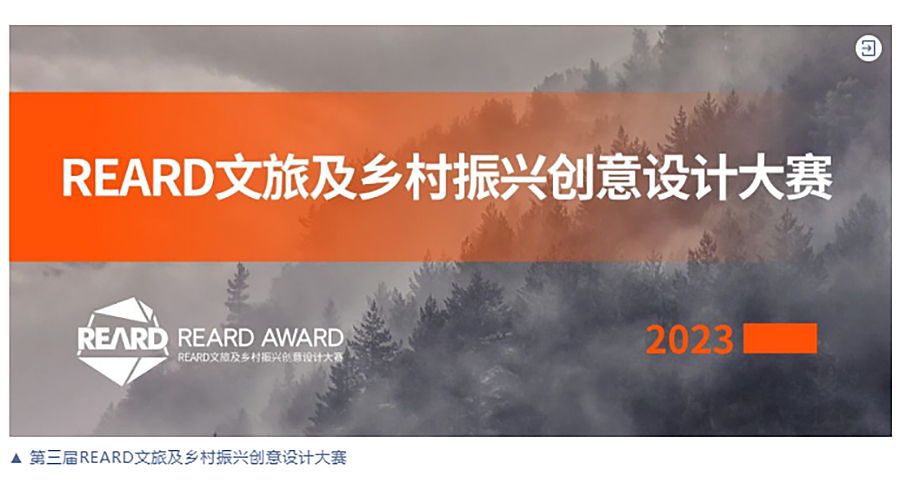 REARD文旅及乡村振兴创意设计大赛

REARD

REARD AWARD
REARD文旅及乡村振兴创意设计大赛

2023

▲ 第三届REARD文旅及乡村振兴创意设计大赛